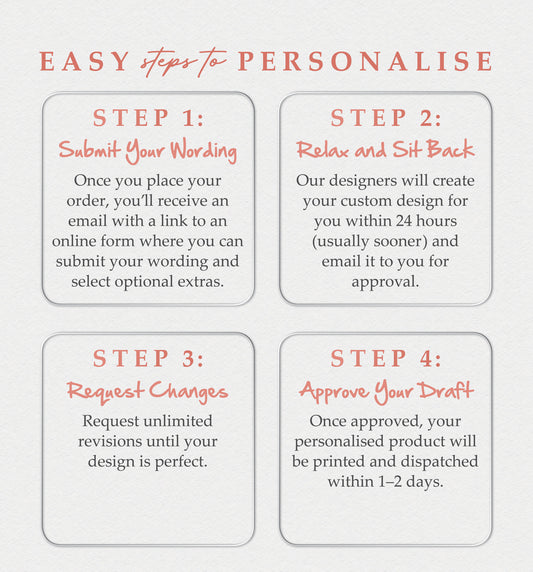 EASY steps to PERSONALISE

STEP 1:
Submit Your Wording

Once you place your order, you'll receive an email with a link to an online form where you can submit your wording and select optional extras.

STEP 2:
Relax and Sit Back

Our designers will create your custom design for you within 24 hours (usually sooner) and email it to you for approval.

STEP 3:
Request Changes

Request unlimited revisions until your design is perfect.

STEP 4:
Approve Your Draft

Once approved, your personalised product will be printed and dispatched within 1–2 days.